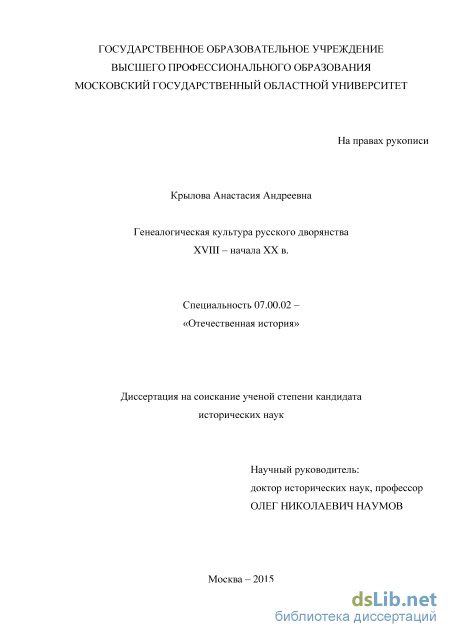 ГОСУДАРСТВЕННОЕ ОБРАЗОВАТЕЛЬНОЕ УЧРЕЖДЕНИЕ
ВЫСШЕГО ПРОФЕССИОНАЛЬНОГО ОБРАЗОВАНИЯ
МОСКОВСКИЙ ГОСУДАРСТВЕННЫЙ ОБЛАСТНОЙ УНИВЕРСИТЕТ

На правах рукописи

Крылова Анастасия Андреевна

Генеалогическая культура русского дворянства
XVIII – начала XX в.

Специальность 07.00.02 –
«Отечественная история»

Диссертация на соискание ученой степени кандидата
исторических наук

Научный руководитель:
доктор исторических наук, профессор
ОЛЕГ НИКОЛАЕВИЧ НАУМОВ

Москва – 2015

dsLib.net
библиотека диссертаций